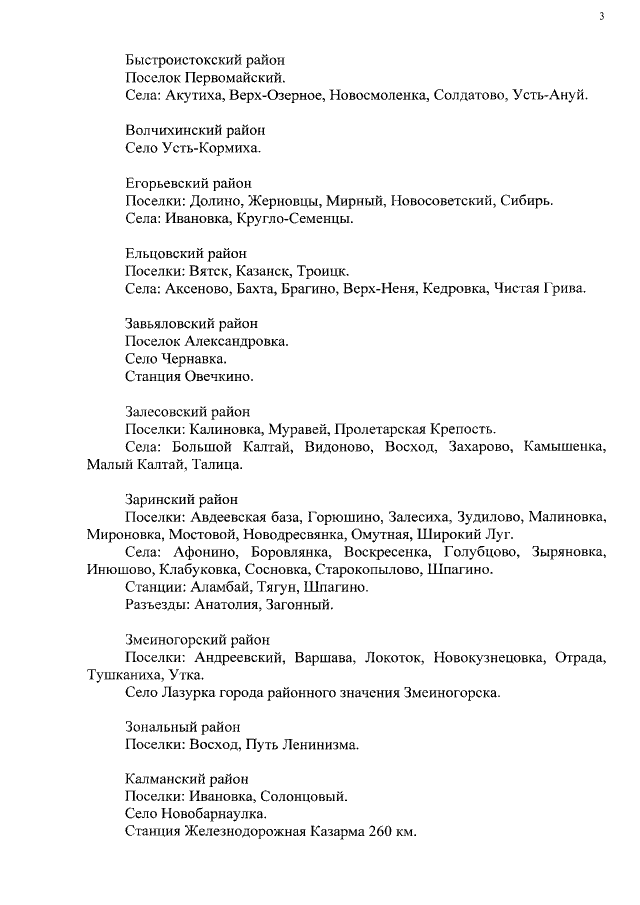 3

Быстроистокский район
Поселок Первомайский.
Села: Акутиха, Верх-Озерное, Новосмоленка, Солдатово, Усть-Ануй.

Волчихинский район
Село Усть-Кормиха.

Егорьевский район
Поселки: Долино, Жерновцы, Мирный, Новосоветский, Сибирь.
Села: Ивановка, Кругло-Семенцы.

Ельцовский район
Поселки: Вятск, Казанск, Троицк.
Села: Аксеново, Бахта, Брагино, Верх-Неня, Кедровка, Чистая Грива.

Завьяловский район
Поселок Александровка.
Село Чернавка.
Станция Овечкино.

Залесовский район
Поселки: Калиновка, Муравей, Пролетарская Крепость.
Села: Большой Калтай, Видоново, Восход, Захарово, Камышенка, Малый Калтай, Талица.

Заринский район
Поселки: Авдеевская база, Горюшино, Залесиха, Зудилово, Малиновка, Мироновка, Мостовой, Новодресвянка, Омутная, Широкий Луг.
Села: Афонино, Боровлянка, Воскресенка, Голубцово, Зыряновка, Инюшово, Клабуковка, Сосновка, Старокопылово, Шпагино.
Станции: Аламбай, Тягун, Шпагино.
Разъезды: Анатолия, Загонный.

Змеиногорский район
Поселки: Андреевский, Варшава, Локоток, Новокузнецовка, Отрада, Тушканиха, Утка.
Село Лазурка города районного значения Змеиногорска.

Зональный район
Поселки: Восход, Путь Ленинизма.

Калманский район
Поселки: Ивановка, Солонцовый.
Село Новобарнаулка.
Станция Железнодорожная Казарма 260 км.